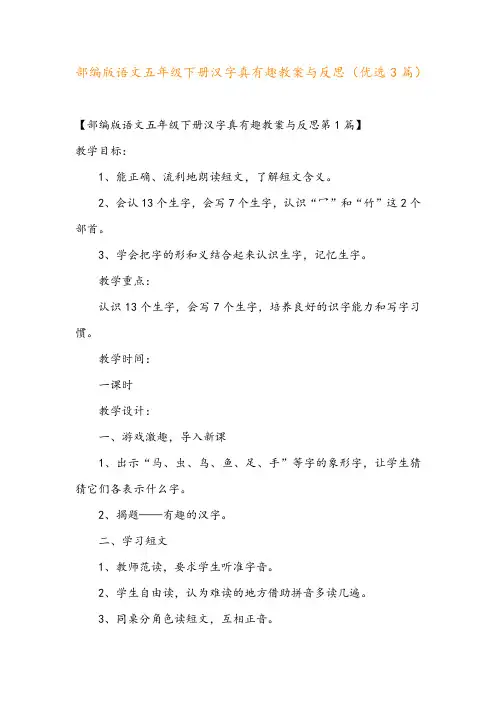 部编版语文五年级下册汉字真有趣教案与反思（优选3篇）

【部编版语文五年级下册汉字真有趣教案与反思第1篇】

教学目标：

1、能正确、流利地朗读短文，了解短文含义。

2、会认13个生字，会写7个生字，认识“冖”和“竹”这2个部首。

3、学会把字的形和义结合起来认识生字，记忆生字。

教学重点：

认识13个生字，会写7个生字，培养良好的识字能力和写字习惯。

教学时间：

一课时

教学设计：

一、游戏激趣，导入新课

1、出示“马、虫、鸟、鱼、足、手”等字的象形字，让学生猜猜它们各表示什么字。

2、揭题——有趣的汉字。

二、学习短文

1、教师范读，要求学生听准字音。

2、学生自由读，认为难读的地方借助拼音多读几遍。

3、同桌分角色读短文，互相正音。